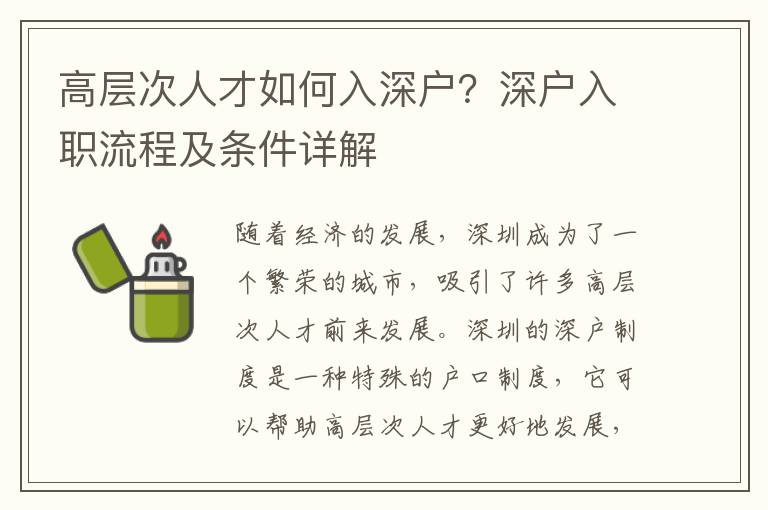 高层次人才如何入深户？深户入职流程及条件详解

随着经济的发展，深圳成为了一个繁荣的城市，吸引了许多高层次人才前来发展。深圳的深户制度是一种特殊的户口制度，它可以帮助高层次人才更好地发展，